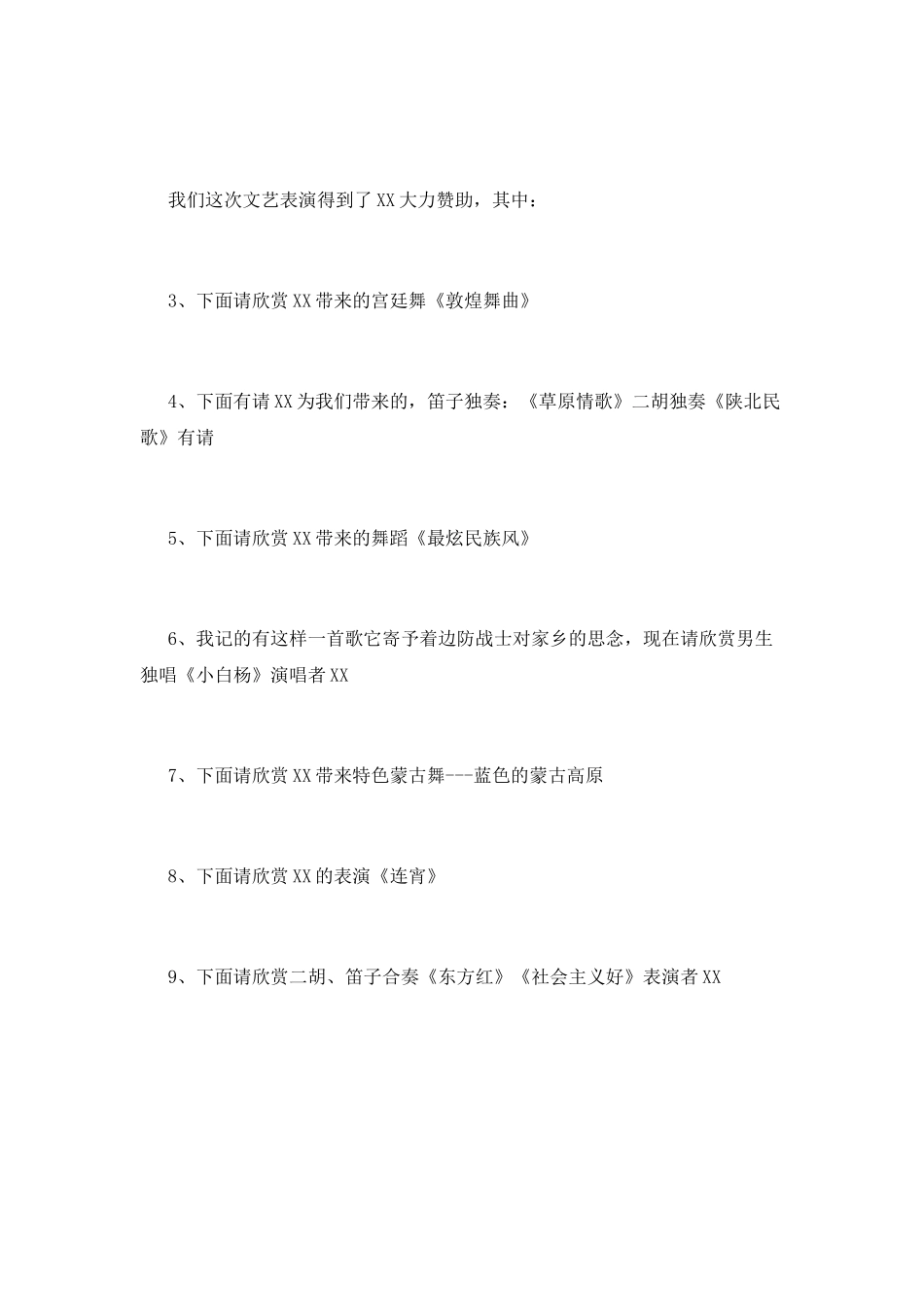 我们这次文艺表演得到了XX大力赞助，其中：

3、下面请欣赏XX带来的宫廷舞《敦煌舞曲》

4、下面有请XX为我们带来的，笛子独奏：《草原情歌》二胡独奏《陕北民歌》有请

5、下面请欣赏XX带来的舞蹈《最炫民族风》

6、我记的有这样一首歌它寄予着边防战士对家乡的思念，现在请欣赏男生独唱《小白杨》演唱者XX

7、下面请欣赏XX带来特色蒙古舞---蓝色的蒙古高原

8、下面请欣赏XX的表演《连宵》

9、下面请欣赏二胡、笛子合奏《东方红》《社会主义好》表演者XX